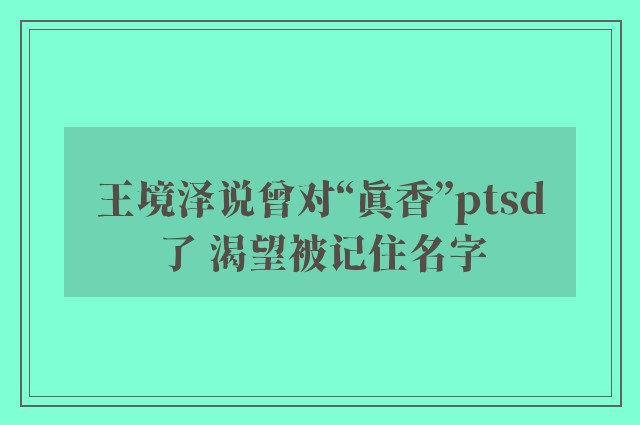 王境泽说曾对“真香”ptsd了 渴望被记住名字